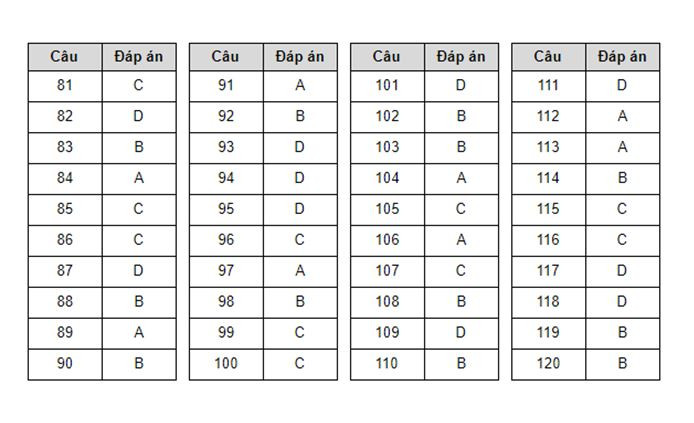 | Câu | Đáp án |
|---|---|
| 81 | C |
| 82 | D |
| 83 | B |
| 84 | A |
| 85 | C |
| 86 | C |
| 87 | D |
| 88 | B |
| 89 | A |
| 90 | B |

| Câu | Đáp án |
|---|---|
| 91 | A |
| 92 | B |
| 93 | D |
| 94 | D |
| 95 | D |
| 96 | C |
| 97 | A |
| 98 | B |
| 99 | C |
| 100 | C |

| Câu | Đáp án |
|---|---|
| 101 | D |
| 102 | B |
| 103 | B |
| 104 | A |
| 105 | C |
| 106 | A |
| 107 | C |
| 108 | B |
| 109 | D |
| 110 | B |

| Câu | Đáp án |
|---|---|
| 111 | D |
| 112 | A |
| 113 | A |
| 114 | B |
| 115 | C |
| 116 | C |
| 117 | D |
| 118 | D |
| 119 | B |
| 120 | B |